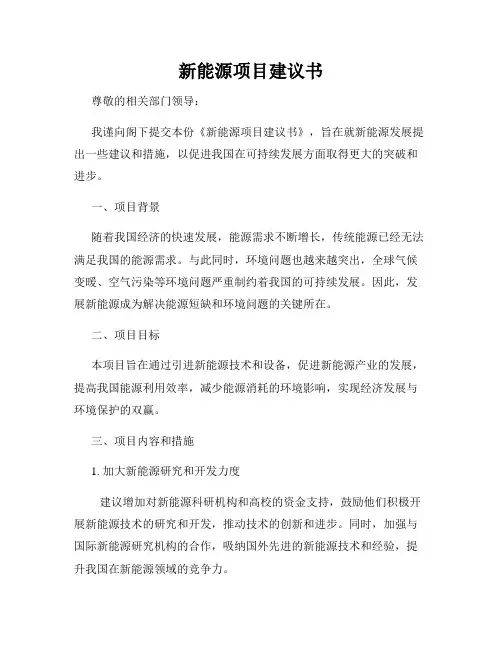 新能源项目建议书

尊敬的相关部门领导：

我谨向阁下提交本份《新能源项目建议书》，旨在就新能源发展提出一些建议和措施，以促进我国在可持续发展方面取得更大的突破和进步。

一、项目背景

随着我国经济的快速发展，能源需求不断增长，传统能源已经无法满足我国的能源需求。与此同时，环境问题也越来越突出，全球气候变暖、空气污染等环境问题严重制约着我国的可持续发展。因此，发展新能源成为解决能源短缺和环境问题的关键所在。

二、项目目标

本项目旨在通过引进新能源技术和设备，促进新能源产业的发展，提高我国能源利用效率，减少能源消耗的环境影响，实现经济发展与环境保护的双赢。

三、项目内容和措施

1. 加大新能源研究和开发力度

建议增加对新能源科研机构和高校的资金支持，鼓励他们积极开展新能源技术的研究和开发，推动技术的创新和进步。同时，加强与国际新能源研究机构的合作，吸纳国外先进的新能源技术和经验，提升我国在新能源领域的竞争力。